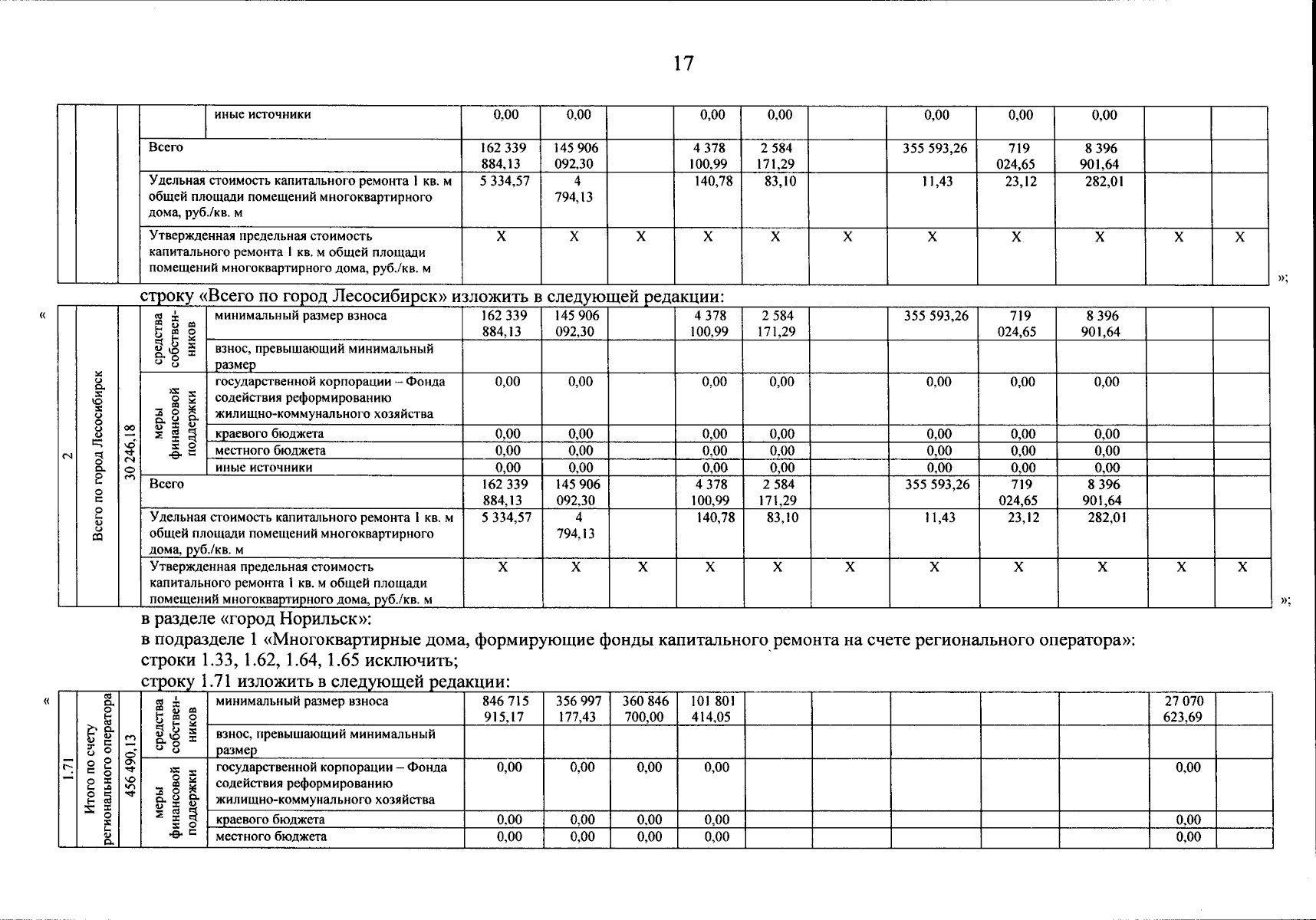 17

| | | | | иные источники | 0,00 | 0,00 | | 0,00 | 0,00 | | 0,00 | 0,00 | 0,00 | | |
|---|---|---|---|---|---|---|---|---|---|---|---|---|---|---|---|
| | | | Всего | | 162 339 884,13 | 145 906 092,30 | | 4 378 100,99 | 2 584 171,29 | | 355 593,26 | 719 024,65 | 8 396 901,64 | | |
| | | | Удельная стоимость капитального ремонта 1 кв. м общей площади помещений многоквартирного дома, руб./кв. м | | 5 334,57 | 4 794,13 | | 140,78 | 83,10 | | 11,43 | 23,12 | 282,01 | | |
| | | | Утвержденная предельная стоимость капитального ремонта 1 кв. м общей площади помещений многоквартирного дома, руб./кв. м | | X | X | X | X | X | X | X | X | X | X | X |

»;

строку «Всего по город Лесосибирск» изложить в следующей редакции:

«

| 2 | Всего по город Лесосибирск | 30 246,18 | средства собственников | минимальный размер взноса | 162 339 884,13 | 145 906 092,30 | | 4 378 100,99 | 2 584 171,29 | | 355 593,26 | 719 024,65 | 8 396 901,64 | | |
|---|---|---|---|---|---|---|---|---|---|---|---|---|---|---|---|
| | | | | взнос, превышающий минимальный размер | | | | | | | | | | | |
| | | | меры финансовой поддержки | государственной корпорации – Фонда содействия реформированию жилищно-коммунального хозяйства | 0,00 | 0,00 | | 0,00 | 0,00 | | 0,00 | 0,00 | 0,00 | | |
| | | | | краевого бюджета | 0,00 | 0,00 | | 0,00 | 0,00 | | 0,00 | 0,00 | 0,00 | | |
| | | | | местного бюджета | 0,00 | 0,00 | | 0,00 | 0,00 | | 0,00 | 0,00 | 0,00 | | |
| | | | | иные источники | 0,00 | 0,00 | | 0,00 | 0,00 | | 0,00 | 0,00 | 0,00 | | |
| | | | Всего | | 162 339 884,13 | 145 906 092,30 | | 4 378 100,99 | 2 584 171,29 | | 355 593,26 | 719 024,65 | 8 396 901,64 | | |
| | | | Удельная стоимость капитального ремонта 1 кв. м общей площади помещений многоквартирного дома, руб./кв. м | | 5 334,57 | 4 794,13 | | 140,78 | 83,10 | | 11,43 | 23,12 | 282,01 | | |
| | | | Утвержденная предельная стоимость капитального ремонта 1 кв. м общей площади помещений многоквартирного дома, руб./кв. м | | X | X | X | X | X | X | X | X | X | X | X |

»;

в разделе «город Норильск»:

в подразделе 1 «Многоквартирные дома, формирующие фонды капитального ремонта на счете регионального оператора»:

строки 1.33, 1.62, 1.64, 1.65 исключить;

строку 1.71 изложить в следующей редакции:

«

| 1.71 | Итого по счету регионального оператора | 456 490,13 | средства собственников | минимальный размер взноса | 846 715 915,17 | 356 997 177,43 | 360 846 700,00 | 101 801 414,05 | | | | | | 27 070 623,69 | |
|---|---|---|---|---|---|---|---|---|---|---|---|---|---|---|---|
| | | | | взнос, превышающий минимальный размер | | | | | | | | | | | |
| | | | меры финансовой поддержки | государственной корпорации – Фонда содействия реформированию жилищно-коммунального хозяйства | 0,00 | 0,00 | 0,00 | 0,00 | | | | | | 0,00 | |
| | | | | краевого бюджета | 0,00 | 0,00 | 0,00 | 0,00 | | | | | | 0,00 | |
| | | | | местного бюджета | 0,00 | 0,00 | 0,00 | 0,00 | | | | | | 0,00 | |